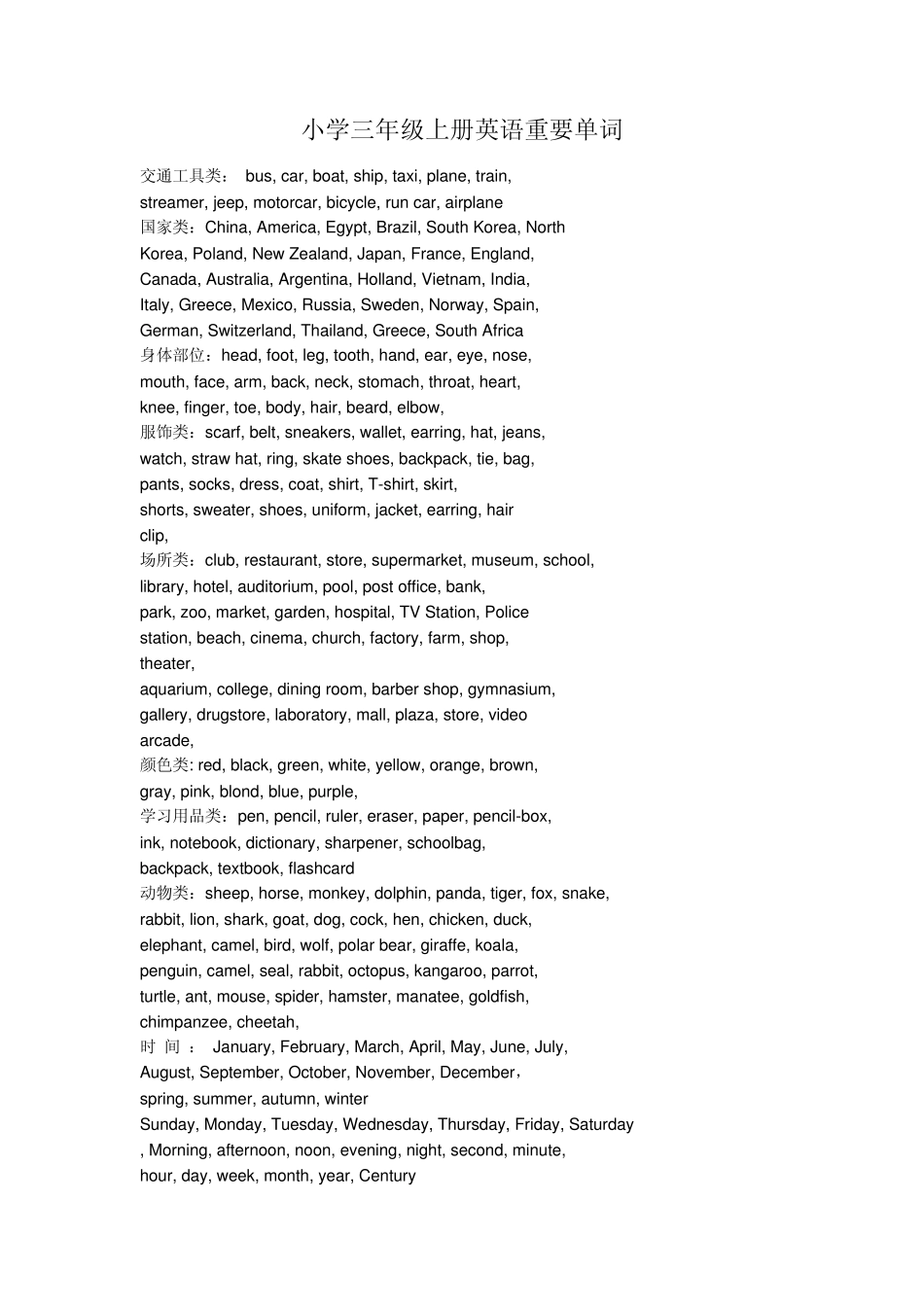 小学三年级上册英语重要单词

交通工具类： bus, car, boat, ship, taxi, plane, train, streamer, jeep, motorcar, bicycle, run car, airplane
国家类：China, America, Egypt, Brazil, South Korea, North Korea, Poland, New Zealand, Japan, France, England, Canada, Australia, Argentina, Holland, Vietnam, India, Italy, Greece, Mexico, Russia, Sweden, Norway, Spain, German, Switzerland, Thailand, Greece, South Africa
身体部位：head, foot, leg, tooth, hand, ear, eye, nose, mouth, face, arm, back, neck, stomach, throat, heart, knee, finger, toe, body, hair, beard, elbow,
服饰类：scarf, belt, sneakers, wallet, earring, hat, jeans, watch, straw hat, ring, skate shoes, backpack, tie, bag, pants, socks, dress, coat, shirt, T-shirt, skirt, shorts, sweater, shoes, uniform, jacket, earring, hair clip,
场所类：club, restaurant, store, supermarket, museum, school, library, hotel, auditorium, pool, post office, bank, park, zoo, market, garden, hospital, TV Station, Police station, beach, cinema, church, factory, farm, shop, theater,
aquarium, college, dining room, barber shop, gymnasium, gallery, drugstore, laboratory, mall, plaza, store, video arcade,
颜色类: red, black, green, white, yellow, orange, brown, gray, pink, blond, blue, purple,
学习用品类：pen, pencil, ruler, eraser, paper, pencil-box, ink, notebook, dictionary, sharpener, schoolbag, backpack, textbook, flashcard
动物类：sheep, horse, monkey, dolphin, panda, tiger, fox, snake, rabbit, lion, shark, goat, dog, cock, hen, chicken, duck, elephant, camel, bird, wolf, polar bear, giraffe, koala, penguin, camel, seal, rabbit, octopus, kangaroo, parrot, turtle, ant, mouse, spider, hamster, manatee, goldfish, chimpanzee, cheetah,
时 间 ： January, February, March, April, May, June, July, August, September, October, November, December，
spring, summer, autumn, winter
Sunday, Monday, Tuesday, Wednesday, Thursday, Friday, Saturday , Morning, afternoon, noon, evening, night, second, minute, hour, day, week, month, year, Century